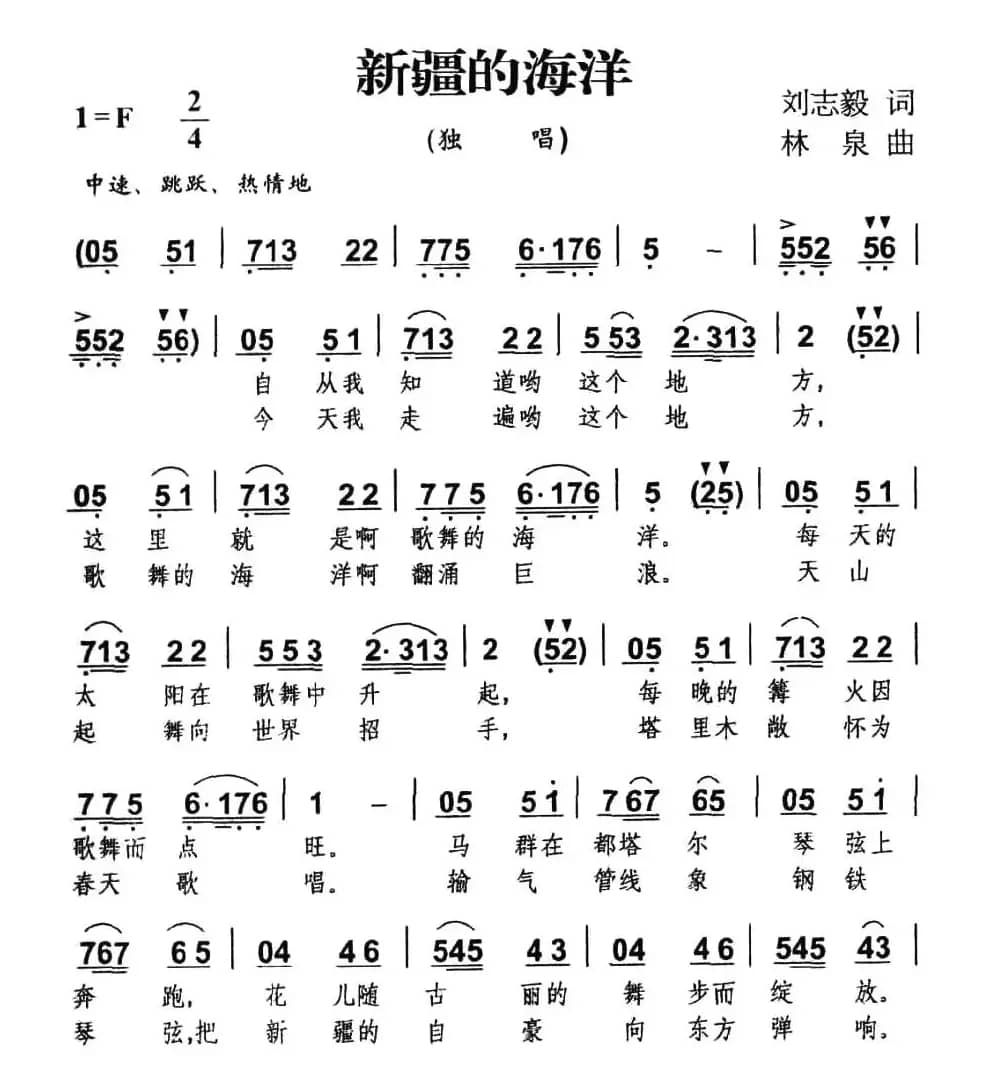 新疆的海洋

1＝F $\frac{2}{4}$

（独　唱）

刘志毅 词
林 泉 曲

中速、跳跃、热情地

(05 51 | 713 22 | 775 6·176 | 5 – | 552 56 |

552 56) | 05 51 | 713 22 | 553 2·313 | 2 (52) |
自 从我 知 道哟 这个 地 方，
今 天我 走 遍哟 这个 地 方，

05 51 | 713 22 | 775 6·176 | 5 (25) | 05 51 |
这 里 就 是啊 歌舞的 海 洋。 每 天的
歌 舞的 海 洋啊 翻涌 巨 浪。 天 山

713 22 | 553 2·313 | 2 (52) | 05 51 | 713 22 |
太 阳在 歌舞中 升 起， 每 晚的 篝 火因
起 舞向 世界 招 手， 塔 里木 敞 怀为

775 6·176 | 1 – | 05 51 | 767 65 | 05 51 |
歌舞而 点 旺。 马 群在 都塔 尔 琴 弦上
春天 歌 唱。 输 气 管线 象 钢 铁

767 65 | 04 46 | 545 43 | 04 46 | 545 43 |
奔 跑， 花 儿随 古 丽的 舞 步而 绽 放。
琴 弦，把 新 疆的 自 豪 向 东方 弹 响。